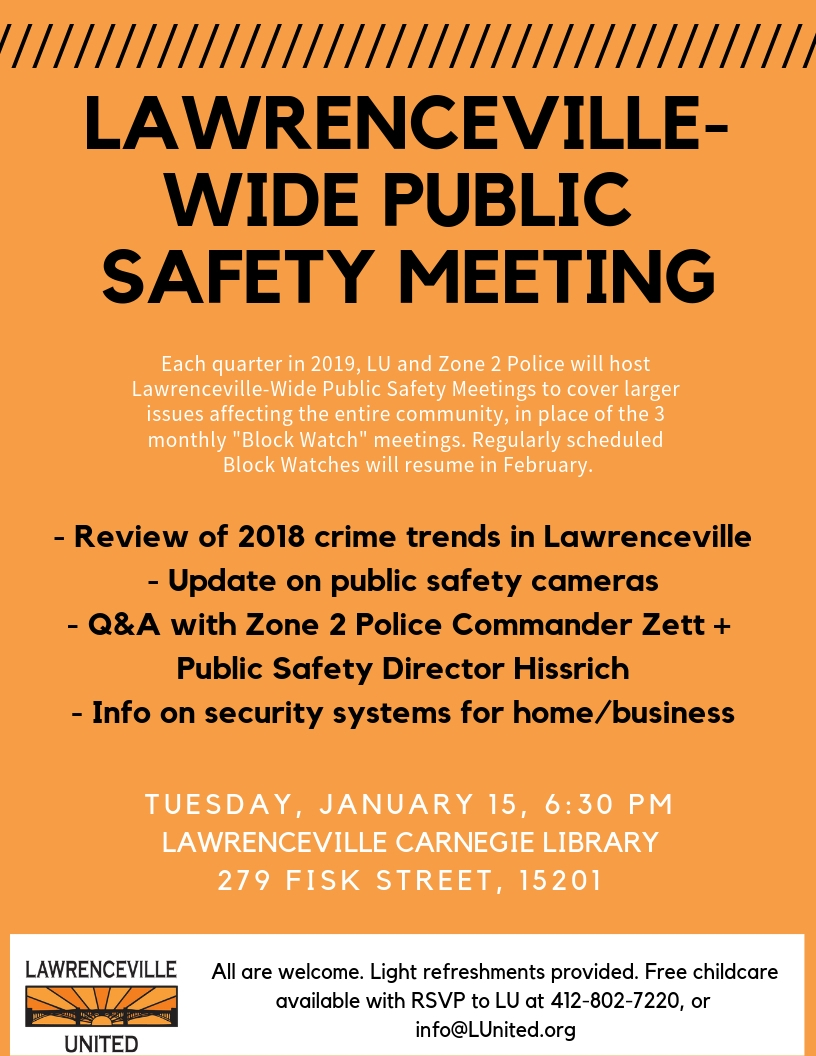 LAWRENCEVILLE-WIDE PUBLIC SAFETY MEETING

Each quarter in 2019, LU and Zone 2 Police will host Lawrenceville-Wide Public Safety Meetings to cover larger issues affecting the entire community, in place of the 3 monthly "Block Watch" meetings. Regularly scheduled Block Watches will resume in February.

- Review of 2018 crime trends in Lawrenceville
- Update on public safety cameras
- Q&A with Zone 2 Police Commander Zett + Public Safety Director Hissrich
- Info on security systems for home/business

TUESDAY, JANUARY 15, 6:30 PM
LAWRENCEVILLE CARNEGIE LIBRARY
279 FISK STREET, 15201

LAWRENCEVILLE UNITED

All are welcome. Light refreshments provided. Free childcare available with RSVP to LU at 412-802-7220, or info@LUnited.org